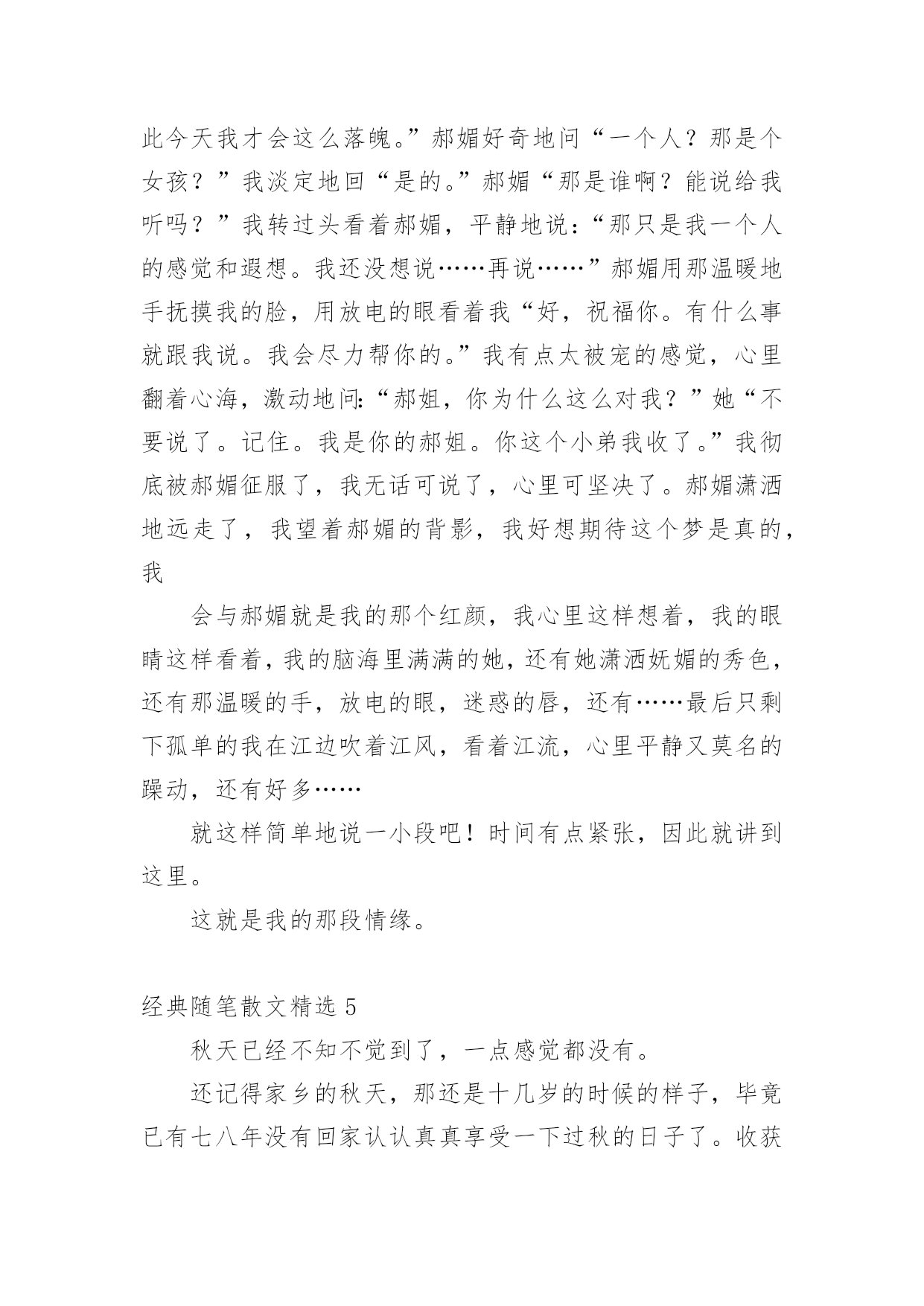 此今天我才会这么落魄。”郝媚好奇地问“一个人？那是个女孩？”我淡定地回“是的。”郝媚“那是谁啊？能说给我听吗？”我转过头看着郝媚，平静地说：“那只是我一个人的感觉和遐想。我还没想说……再说……”郝媚用那温暖地手抚摸我的脸，用放电的眼看着我“好，祝福你。有什么事就跟我说。我会尽力帮你的。”我有点太被宠的感觉，心里翻着心海，激动地问:“郝姐，你为什么这么对我？”她“不要说了。记住。我是你的郝姐。你这个小弟我收了。”我彻底被郝媚征服了，我无话可说了，心里可坚决了。郝媚潇洒地远走了，我望着郝媚的背影，我好想期待这个梦是真的，我

会与郝媚就是我的那个红颜，我心里这样想着，我的眼睛这样看着，我的脑海里满满的她，还有她潇洒妩媚的秀色，还有那温暖的手，放电的眼，迷惑的唇，还有……最后只剩下孤单的我在江边吹着江风，看着江流，心里平静又莫名的躁动，还有好多……

就这样简单地说一小段吧！时间有点紧张，因此就讲到这里。

这就是我的那段情缘。

经典随笔散文精选 5

秋天已经不知不觉到了，一点感觉都没有。

还记得家乡的秋天，那还是十几岁的时候的样子，毕竟已有七八年没有回家认认真真享受一下过秋的日子了。收获